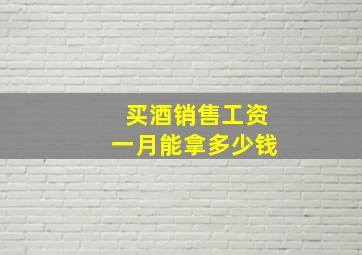 买酒销售工资
一月能拿多少钱